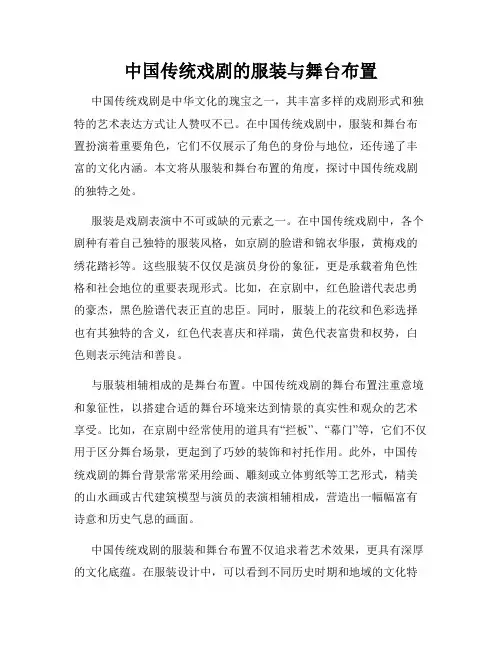 中国传统戏剧的服装与舞台布置

中国传统戏剧是中华文化的瑰宝之一，其丰富多样的戏剧形式和独特的艺术表达方式让人赞叹不已。在中国传统戏剧中，服装和舞台布置扮演着重要角色，它们不仅展示了角色的身份与地位，还传递了丰富的文化内涵。本文将从服装和舞台布置的角度，探讨中国传统戏剧的独特之处。

服装是戏剧表演中不可或缺的元素之一。在中国传统戏剧中，各个剧种有着自己独特的服装风格，如京剧的脸谱和锦衣华服，黄梅戏的绣花踏衫等。这些服装不仅仅是演员身份的象征，更是承载着角色性格和社会地位的重要表现形式。比如，在京剧中，红色脸谱代表忠勇的豪杰，黑色脸谱代表正直的忠臣。同时，服装上的花纹和色彩选择也有其独特的含义，红色代表喜庆和祥瑞，黄色代表富贵和权势，白色则表示纯洁和善良。

与服装相辅相成的是舞台布置。中国传统戏剧的舞台布置注重意境和象征性，以搭建合适的舞台环境来达到情景的真实性和观众的艺术享受。比如，在京剧中经常使用的道具有“拦板”、“幕门”等，它们不仅用于区分舞台场景，更起到了巧妙的装饰和衬托作用。此外，中国传统戏剧的舞台背景常常采用绘画、雕刻或立体剪纸等工艺形式，精美的山水画或古代建筑模型与演员的表演相辅相成，营造出一幅幅富有诗意和历史气息的画面。

中国传统戏剧的服装和舞台布置不仅追求着艺术效果，更具有深厚的文化底蕴。在服装设计中，可以看到不同历史时期和地域的文化特